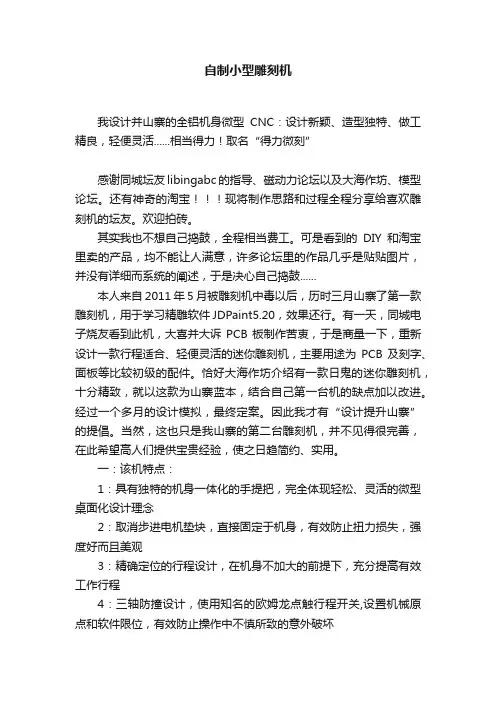 自制小型雕刻机

我设计并山寨的全铝机身微型 CNC：设计新颖、造型独特、做工精良，轻便灵活……相当得力！取名“得力微刻”

感谢同城坛友 libingabc 的指导、磁动力论坛以及大海作坊、模型论坛。还有神奇的淘宝！！！现将制作思路和过程全程分享给喜欢雕刻机的坛友。欢迎拍砖。

其实我也不想自己捣鼓，全程相当费工。可是看到的 DIY 和淘宝里卖的产品，均不能让人满意，许多论坛里的作品几乎是贴贴图片，并没有详细而系统的阐述，于是决心自己捣鼓……

本人来自 2011 年 5 月被雕刻机中毒以后，历时三月山寨了第一款雕刻机，用于学习精雕软件 JDPaint5.20，效果还行。有一天，同城电子烧友看到此机，大喜并大诉 PCB 板制作苦衷，于是商量一下，重新设计一款行程适合、轻便灵活的迷你雕刻机，主要用途为 PCB 及刻字、面板等比较初级的配件。恰好大海作坊介绍有一款日鬼的迷你雕刻机，十分精致，就以这款为山寨蓝本，结合自己第一台机的缺点加以改进。经过一个多月的设计模拟，最终定案。因此我才有“设计提升山寨”的提倡。当然，这也只是我山寨的第二台雕刻机，并不见得很完善，在此希望高人们提供宝贵经验，使之日趋简约、实用。

一：该机特点：

1：具有独特的机身一体化的手提把，完全体现轻松、灵活的微型桌面化设计理念

2：取消步进电机垫块，直接固定于机身，有效防止扭力损失，强度好而且美观

3：精确定位的行程设计，在机身不加大的前提下，充分提高有效工作行程

4：三轴防撞设计，使用知名的欧姆龙点触行程开关,设置机械原点和软件限位，有效防止操作中不慎所致的意外破坏